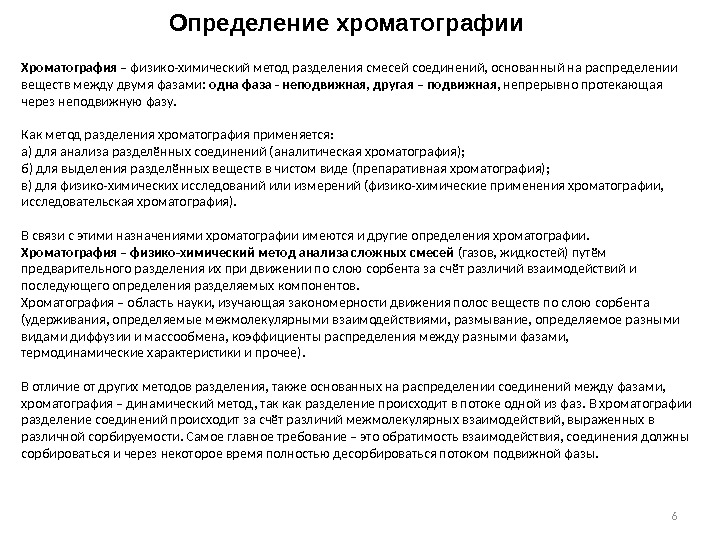 Определение хроматографии

Хроматография – физико-химический метод разделения смесей соединений, основанный на распределении веществ между двумя фазами: одна фаза - неподвижная, другая – подвижная, непрерывно протекающая через неподвижную фазу.

Как метод разделения хроматография применяется:
а) для анализа разделённых соединений (аналитическая хроматография);
б) для выделения разделённых веществ в чистом виде (препаративная хроматография);
в) для физико-химических исследований или измерений (физико-химические применения хроматографии, исследовательская хроматография).

В связи с этими назначениями хроматографии имеются и другие определения хроматографии.
Хроматография – физико-химический метод анализа сложных смесей (газов, жидкостей) путём предварительного разделения их при движении по слою сорбента за счёт различий взаимодействий и последующего определения разделяемых компонентов.
Хроматография – область науки, изучающая закономерности движения полос веществ по слою сорбента (удерживания, определяемые межмолекулярными взаимодействиями, размывание, определяемое разными видами диффузии и массообмена, коэффициенты распределения между разными фазами, термодинамические характеристики и прочее).

В отличие от других методов разделения, также основанных на распределении соединений между фазами, хроматография – динамический метод, так как разделение происходит в потоке одной из фаз. В хроматографии разделение соединений происходит за счёт различий межмолекулярных взаимодействий, выраженных в различной сорбируемости. Самое главное требование – это обратимость взаимодействия, соединения должны сорбироваться и через некоторое время полностью десорбироваться потоком подвижной фазы.

6